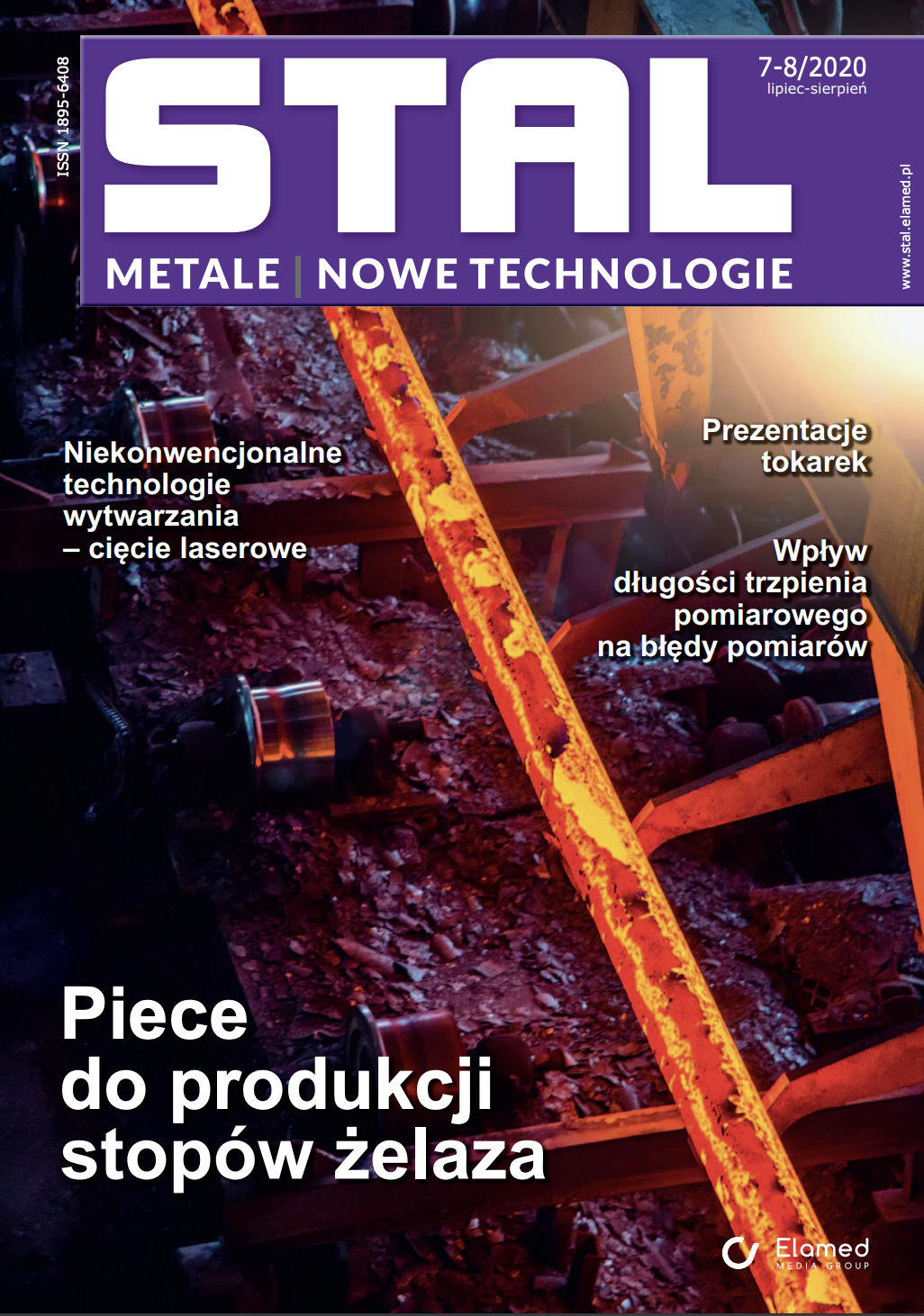 ISSN 1895-6408

STAL

7-8/2020
lipiec-sierpień

www.stal.elamed.pl

METALE | NOWE TECHNOLOGIE

Niekonwencjonalne technologie wytwarzania – cięcie laserowe

Prezentacje tokarek

Wpływ długości trzpienia pomiarowego na błędy pomiarów

Piece do produkcji stopów żelaza

Elamed
MEDIA GROUP